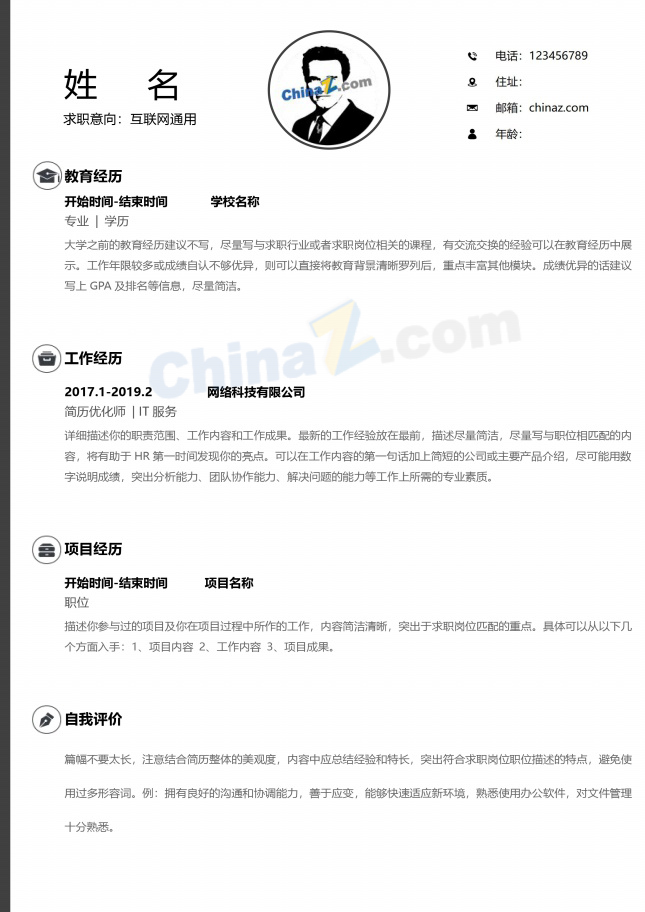 姓 名
求职意向：互联网通用

ChinaZ.com

电话：123456789
住址：
邮箱：chinaz.com
年龄：

教育经历
开始时间-结束时间 学校名称
专业 | 学历
大学之前的教育经历建议不写，尽量写与求职行业或者求职岗位相关的课程，有交流交换的经验可以在教育经历中展示。工作年限较多或成绩自认不够优异，则可以直接将教育背景清晰罗列后，重点丰富其他模块。成绩优异的话建议写上 GPA 及排名等信息，尽量简洁。

ChinaZ.com

工作经历
2017.1-2019.2 网络科技有限公司
简历优化师 | IT 服务
详细描述你的职责范围、工作内容和工作成果。最新的工作经验放在最前，描述尽量简洁，尽量写与职位相匹配的内容，将有助于 HR 第一时间发现你的亮点。可以在工作内容的第一句话加上简短的公司或主要产品介绍，尽可能用数字说明成绩，突出分析能力、团队协作能力、解决问题的能力等工作上所需的专业素质。

项目经历
开始时间-结束时间 项目名称
职位
描述你参与过的项目及你在项目过程中所作的工作，内容简洁清晰，突出于求职岗位匹配的重点。具体可以从以下几个方面入手：1、项目内容 2、工作内容 3、项目成果。

自我评价
篇幅不要太长，注意结合简历整体的美观度，内容中应总结经验和特长，突出符合求职岗位职位描述的特点，避免使用过多形容词。例：拥有良好的沟通和协调能力，善于应变，能够快速适应新环境，熟悉使用办公软件，对文件管理十分熟悉。